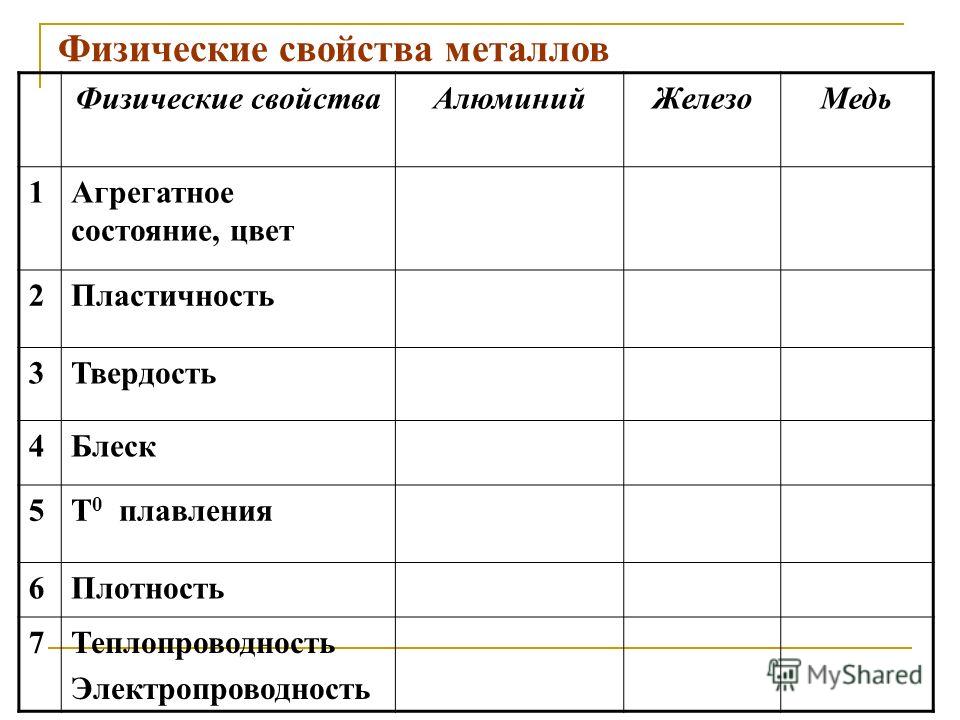 Физические свойства металлов

| | Физические свойства | Алюминий | Железо | Медь |
|---|---|---|---|---|
| 1 | Агрегатное состояние, цвет | | | |
| 2 | Пластичность | | | |
| 3 | Твердость | | | |
| 4 | Блеск | | | |
| 5 | $T^0$ плавления | | | |
| 6 | Плотность | | | |
| 7 | Теплопроводность Электропроводность | | | |

MyShared